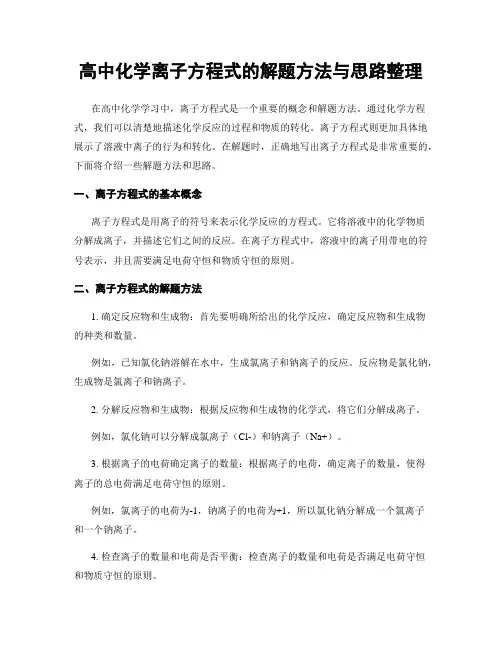 高中化学离子方程式的解题方法与思路整理

在高中化学学习中，离子方程式是一个重要的概念和解题方法。通过化学方程式，我们可以清楚地描述化学反应的过程和物质的转化。离子方程式则更加具体地展示了溶液中离子的行为和转化。在解题时，正确地写出离子方程式是非常重要的，下面将介绍一些解题方法和思路。

一、离子方程式的基本概念

离子方程式是用离子的符号来表示化学反应的方程式。它将溶液中的化学物质分解成离子，并描述它们之间的反应。在离子方程式中，溶液中的离子用带电的符号表示，并且需要满足电荷守恒和物质守恒的原则。

二、离子方程式的解题方法

1. 确定反应物和生成物：首先要明确所给出的化学反应，确定反应物和生成物的种类和数量。

例如，已知氯化钠溶解在水中，生成氯离子和钠离子的反应。反应物是氯化钠，生成物是氯离子和钠离子。

2. 分解反应物和生成物：根据反应物和生成物的化学式，将它们分解成离子。

例如，氯化钠可以分解成氯离子（Cl-）和钠离子（Na+）。

3. 根据离子的电荷确定离子的数量：根据离子的电荷，确定离子的数量，使得离子的总电荷满足电荷守恒的原则。

例如，氯离子的电荷为-1，钠离子的电荷为+1，所以氯化钠分解成一个氯离子和一个钠离子。

4. 检查离子的数量和电荷是否平衡：检查离子的数量和电荷是否满足电荷守恒和物质守恒的原则。